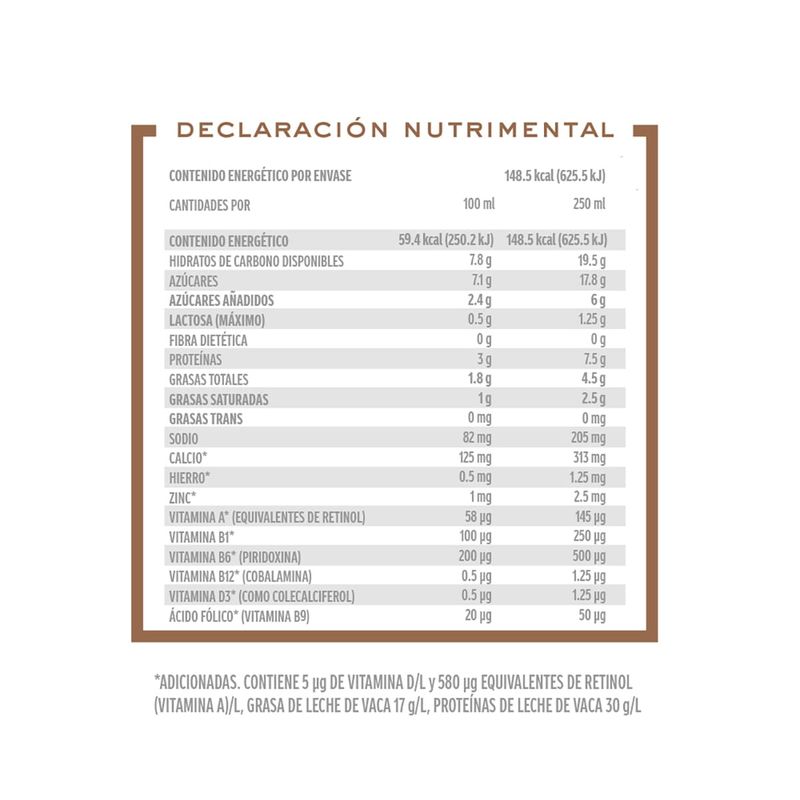 DECLARACIÓN NUTRIMENTAL

CONTENIDO ENERGÉTICO POR ENVASE 148.5 kcal (625.5 kJ)

| CANTIDADES POR | 100 ml | 250 ml |
|---|---|---|
| CONTENIDO ENERGÉTICO | 59.4 kcal (250.2 kJ) | 148.5 kcal (625.5 kJ) |
| HIDRATOS DE CARBONO DISPONIBLES | 7.8 g | 19.5 g |
| AZÚCARES | 7.1 g | 17.8 g |
| AZÚCARES AÑADIDOS | 2.4 g | 6 g |
| LACTOSA (MÁXIMO) | 0.5 g | 1.25 g |
| FIBRA DIETÉTICA | 0 g | 0 g |
| PROTEÍNAS | 3 g | 7.5 g |
| GRASAS TOTALES | 1.8 g | 4.5 g |
| GRASAS SATURADAS | 1 g | 2.5 g |
| GRASAS TRANS | 0 mg | 0 mg |
| SODIO | 82 mg | 205 mg |
| CALCIO* | 125 mg | 313 mg |
| HIERRO* | 0.5 mg | 1.25 mg |
| ZINC* | 1 mg | 2.5 mg |
| VITAMINA A* (EQUIVALENTES DE RETINOL) | 58 µg | 145 µg |
| VITAMINA B1* | 100 µg | 250 µg |
| VITAMINA B6* (PIRIDOXINA) | 200 µg | 500 µg |
| VITAMINA B12* (COBALAMINA) | 0.5 µg | 1.25 µg |
| VITAMINA D3* (COMO COLECALCIFEROL) | 0.5 µg | 1.25 µg |
| ÁCIDO FÓLICO* (VITAMINA B9) | 20 µg | 50 µg |

*ADICIONADAS. CONTIENE 5 µg DE VITAMINA D/L y 580 µg EQUIVALENTES DE RETINOL (VITAMINA A)/L, GRASA DE LECHE DE VACA 17 g/L, PROTEÍNAS DE LECHE DE VACA 30 g/L